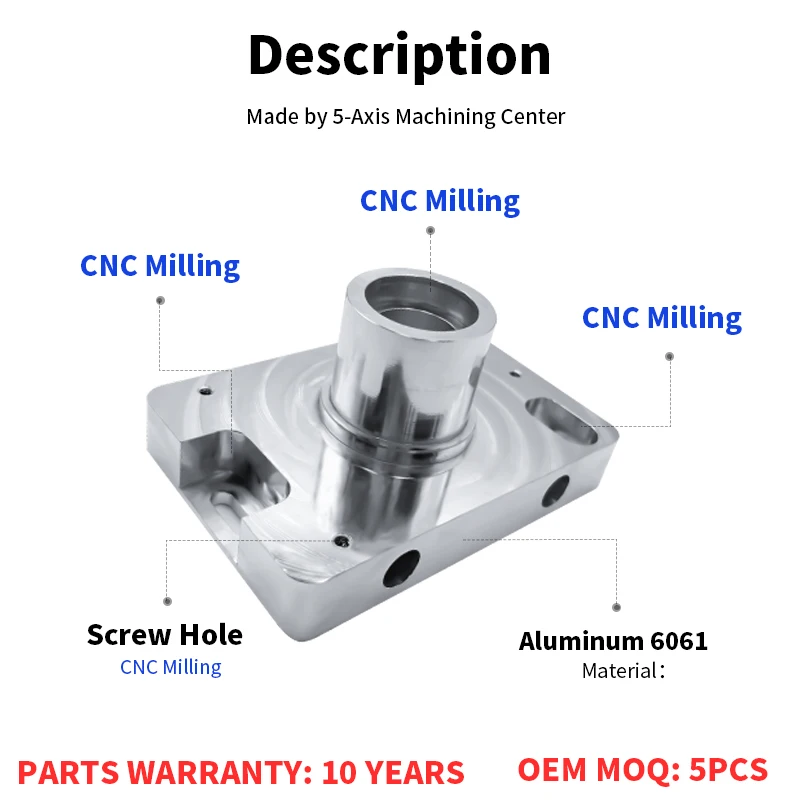 Description

Made by 5-Axis Machining Center

CNC Milling

CNC Milling

CNC Milling

Screw Hole
CNC Milling

Aluminum 6061
Material：

PARTS WARRANTY: 10 YEARS

OEM MOQ: 5PCS